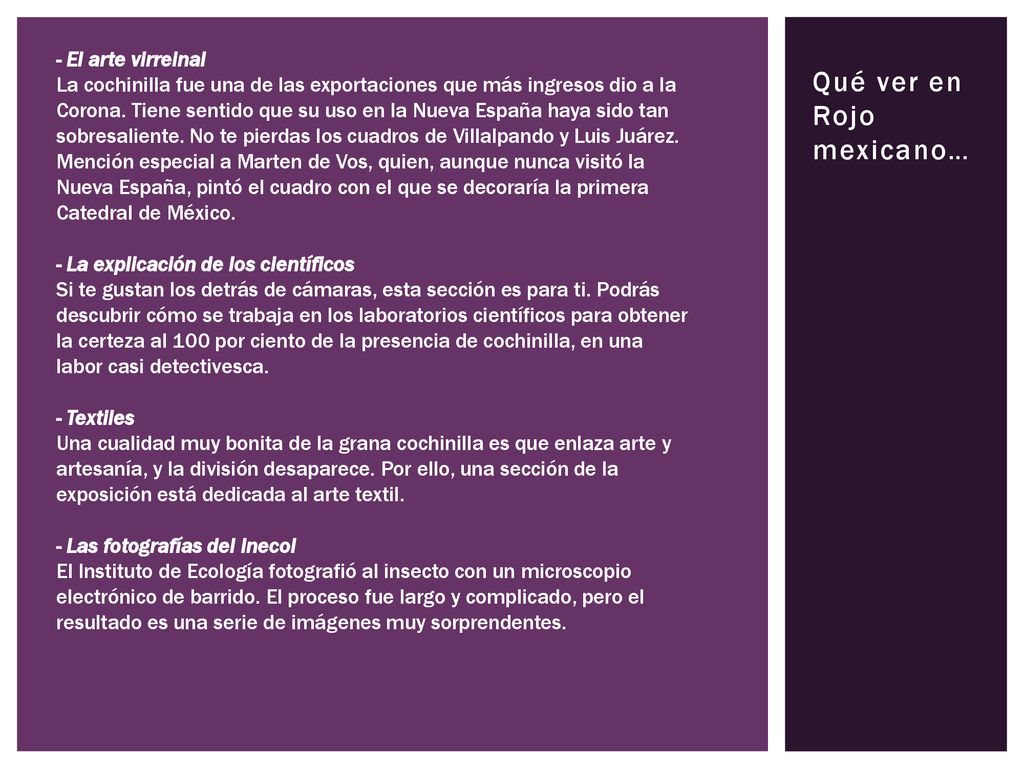 Qué ver en Rojo mexicano…

- El arte virreinal
La cochinilla fue una de las exportaciones que más ingresos dio a la Corona. Tiene sentido que su uso en la Nueva España haya sido tan sobresaliente. No te pierdas los cuadros de Villalpando y Luis Juárez. Mención especial a Marten de Vos, quien, aunque nunca visitó la Nueva España, pintó el cuadro con el que se decoraría la primera Catedral de México.

- La explicación de los científicos
Si te gustan los detrás de cámaras, esta sección es para ti. Podrás descubrir cómo se trabaja en los laboratorios científicos para obtener la certeza al 100 por ciento de la presencia de cochinilla, en una labor casi detectivesca.

- Textiles
Una cualidad muy bonita de la grana cochinilla es que enlaza arte y artesanía, y la división desaparece. Por ello, una sección de la exposición está dedicada al arte textil.

- Las fotografías del Inecol
El Instituto de Ecología fotografió al insecto con un microscopio electrónico de barrido. El proceso fue largo y complicado, pero el resultado es una serie de imágenes muy sorprendentes.